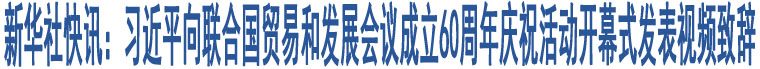 新华社快讯：习近平向联合国贸易和发展会议成立60周年庆祝活动开幕式发表视频致辞